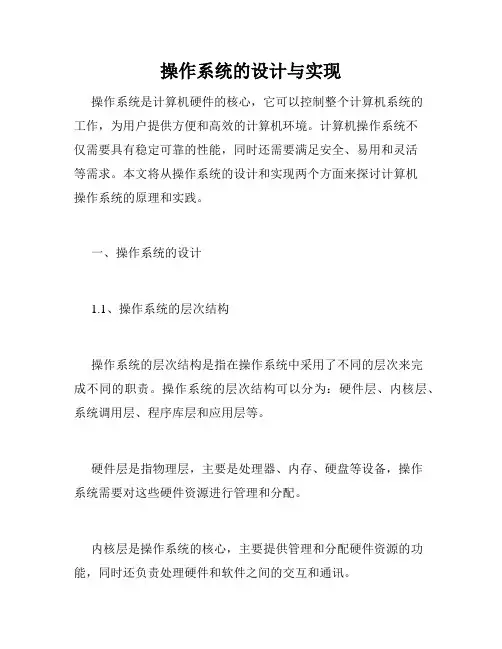 操作系统的设计与实现

操作系统是计算机硬件的核心，它可以控制整个计算机系统的工作，为用户提供方便和高效的计算机环境。计算机操作系统不仅需要具有稳定可靠的性能，同时还需要满足安全、易用和灵活等需求。本文将从操作系统的设计和实现两个方面来探讨计算机操作系统的原理和实践。

一、操作系统的设计

1.1、操作系统的层次结构

操作系统的层次结构是指在操作系统中采用了不同的层次来完成不同的职责。操作系统的层次结构可以分为：硬件层、内核层、系统调用层、程序库层和应用层等。

硬件层是指物理层，主要是处理器、内存、硬盘等设备，操作系统需要对这些硬件资源进行管理和分配。

内核层是操作系统的核心，主要提供管理和分配硬件资源的功能，同时还负责处理硬件和软件之间的交互和通讯。